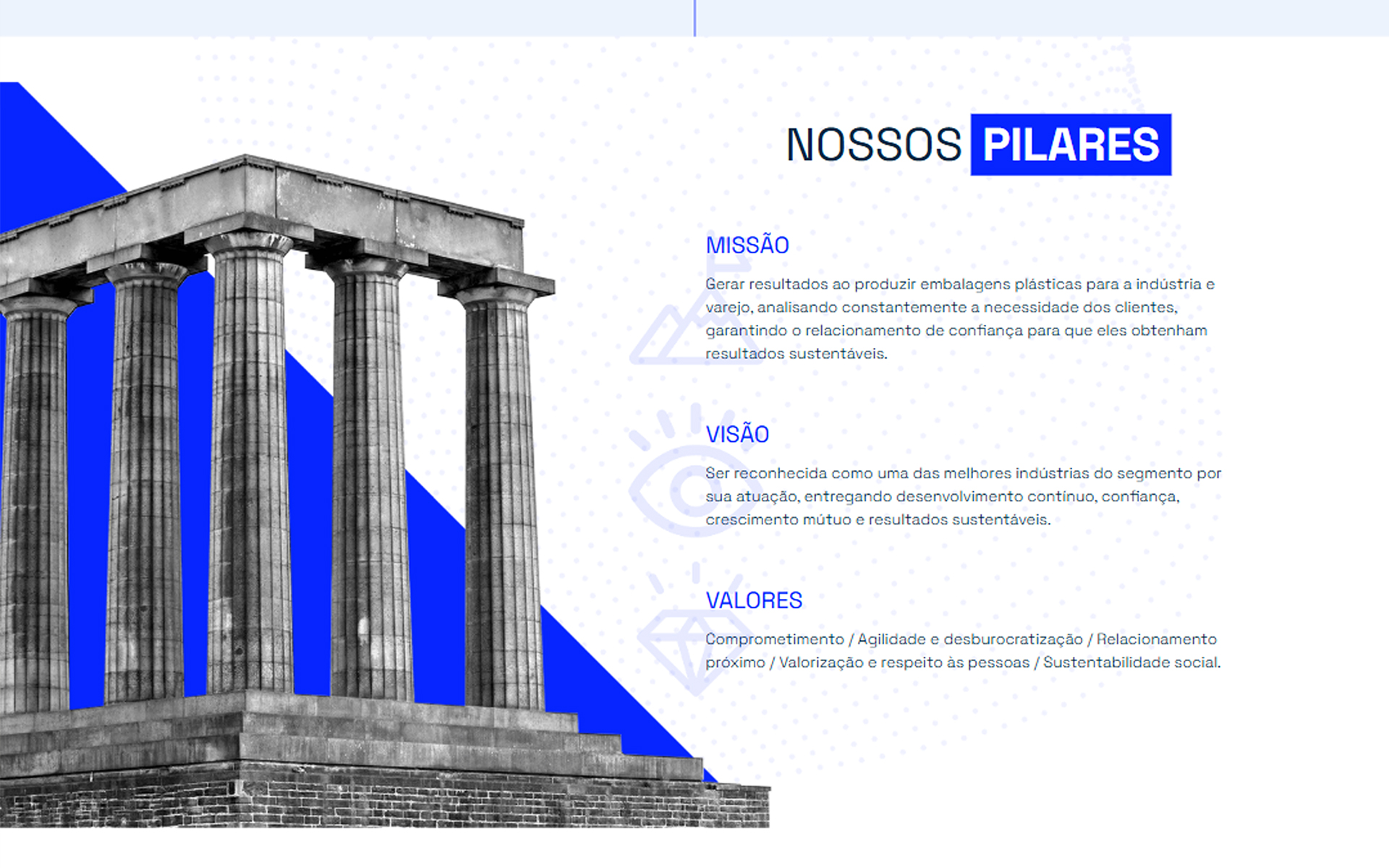 NOSSOS PILARES

MISSÃO

Gerar resultados ao produzir embalagens plásticas para a indústria e varejo, analisando constantemente a necessidade dos clientes, garantindo o relacionamento de confiança para que eles obtenham resultados sustentáveis.

VISÃO

Ser reconhecida como uma das melhores indústrias do segmento por sua atuação, entregando desenvolvimento contínuo, confiança, crescimento mútuo e resultados sustentáveis.

VALORES

Comprometimento / Agilidade e desburocratização / Relacionamento próximo / Valorização e respeito às pessoas / Sustentabilidade social.